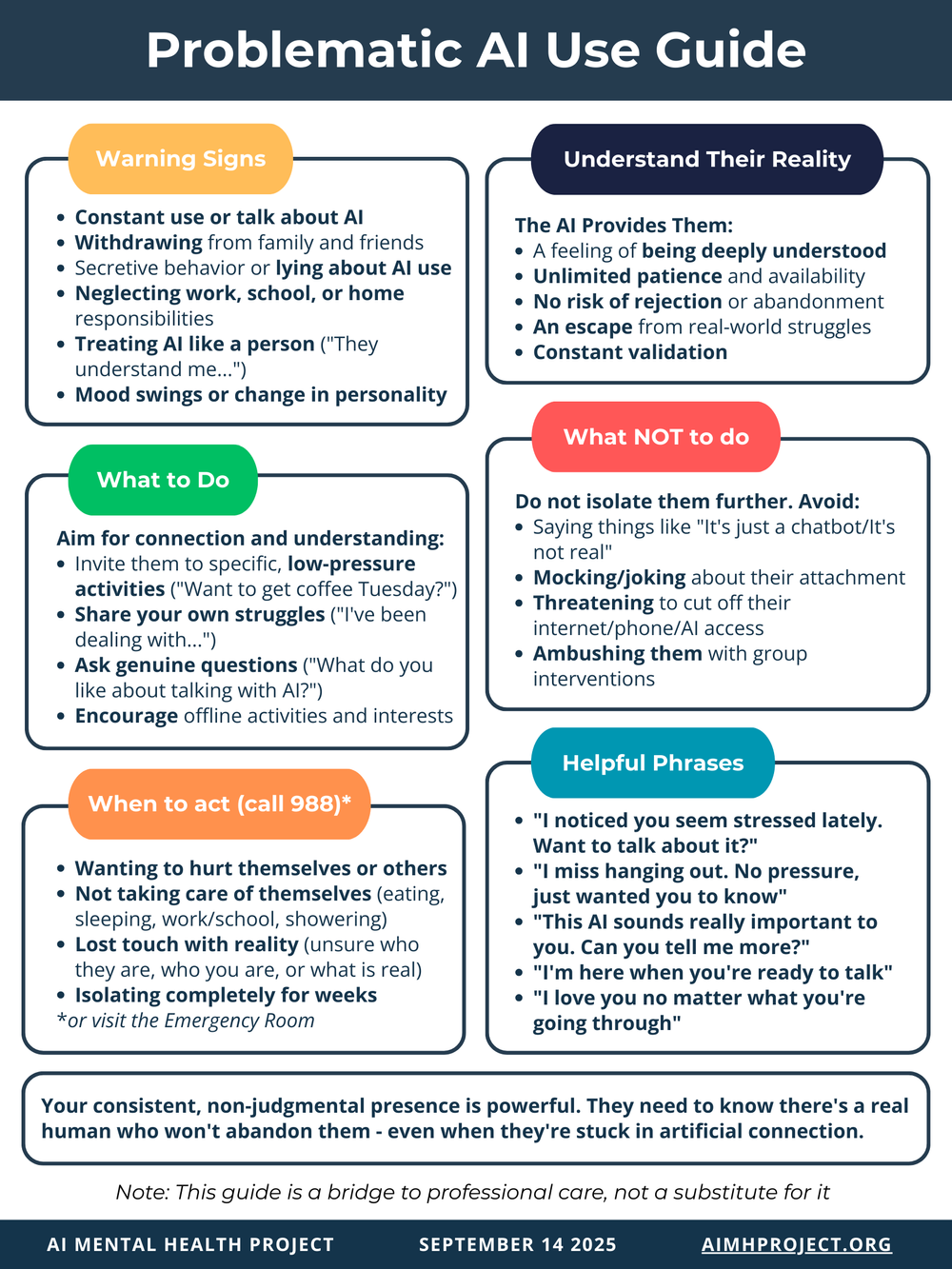 Problematic AI Use Guide

Warning Signs

• Constant use or talk about AI
• Withdrawing from family and friends
• Secretive behavior or lying about AI use
• Neglecting work, school, or home responsibilities
• Treating AI like a person ("They understand me...")
• Mood swings or change in personality

What to Do

Aim for connection and understanding:
• Invite them to specific, low-pressure activities ("Want to get coffee Tuesday?")
• Share your own struggles ("I've been dealing with...")
• Ask genuine questions ("What do you like about talking with AI?")
• Encourage offline activities and interests

When to act (call 988)*

• Wanting to hurt themselves or others
• Not taking care of themselves (eating, sleeping, work/school, showering)
• Lost touch with reality (unsure who they are, who you are, or what is real)
• Isolating completely for weeks
*or visit the Emergency Room

Understand Their Reality

The AI Provides Them:
• A feeling of being deeply understood
• Unlimited patience and availability
• No risk of rejection or abandonment
• An escape from real-world struggles
• Constant validation

What NOT to do

Do not isolate them further. Avoid:
• Saying things like "It's just a chatbot/It's not real"
• Mocking/joking about their attachment
• Threatening to cut off their internet/phone/AI access
• Ambushing them with group interventions

Helpful Phrases

• "I noticed you seem stressed lately. Want to talk about it?"
• "I miss hanging out. No pressure, just wanted you to know"
• "This AI sounds really important to you. Can you tell me more?"
• "I'm here when you're ready to talk"
• "I love you no matter what you're going through"

Your consistent, non-judgmental presence is powerful. They need to know there's a real human who won't abandon them - even when they're stuck in artificial connection.

Note: This guide is a bridge to professional care, not a substitute for it

AI MENTAL HEALTH PROJECT SEPTEMBER 14 2025 AIMHPROJECT.ORG